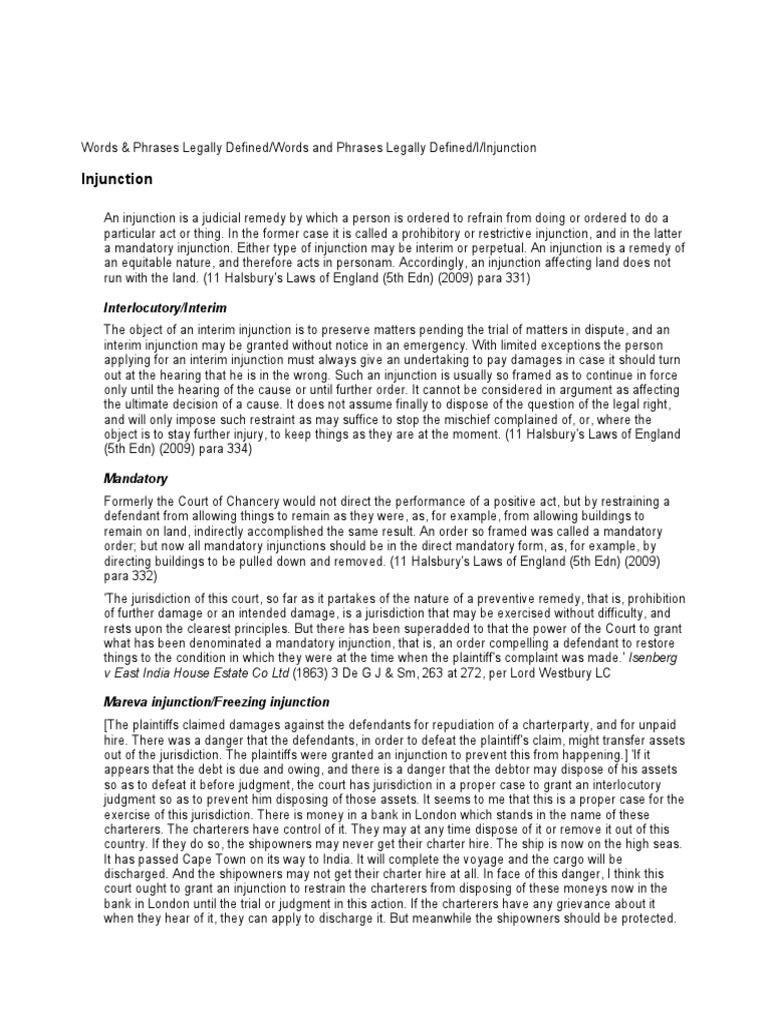 Words & Phrases Legally Defined/Words and Phrases Legally Defined/I/Injunction

Injunction

An injunction is a judicial remedy by which a person is ordered to refrain from doing or ordered to do a particular act or thing. In the former case it is called a prohibitory or restrictive injunction, and in the latter a mandatory injunction. Either type of injunction may be interim or perpetual. An injunction is a remedy of an equitable nature, and therefore acts in personam. Accordingly, an injunction affecting land does not run with the land. (11 Halsbury's Laws of England (5th Edn) (2009) para 331)

Interlocutory/Interim

The object of an interim injunction is to preserve matters pending the trial of matters in dispute, and an interim injunction may be granted without notice in an emergency. With limited exceptions the person applying for an interim injunction must always give an undertaking to pay damages in case it should turn out at the hearing that he is in the wrong. Such an injunction is usually so framed as to continue in force only until the hearing of the cause or until further order. It cannot be considered in argument as affecting the ultimate decision of a cause. It does not assume finally to dispose of the question of the legal right, and will only impose such restraint as may suffice to stop the mischief complained of, or, where the object is to stay further injury, to keep things as they are at the moment. (11 Halsbury's Laws of England (5th Edn) (2009) para 334)

Mandatory

Formerly the Court of Chancery would not direct the performance of a positive act, but by restraining a defendant from allowing things to remain as they were, as, for example, from allowing buildings to remain on land, indirectly accomplished the same result. An order so framed was called a mandatory order; but now all mandatory injunctions should be in the direct mandatory form, as, for example, by directing buildings to be pulled down and removed. (11 Halsbury's Laws of England (5th Edn) (2009) para 332)

'The jurisdiction of this court, so far as it partakes of the nature of a preventive remedy, that is, prohibition of further damage or an intended damage, is a jurisdiction that may be exercised without difficulty, and rests upon the clearest principles. But there has been superadded to that the power of the Court to grant what has been denominated a mandatory injunction, that is, an order compelling a defendant to restore things to the condition in which they were at the time when the plaintiff's complaint was made.' Isenberg v East India House Estate Co Ltd (1863) 3 De G J & Sm, 263 at 272, per Lord Westbury LC

Mareva injunction/Freezing injunction

[The plaintiffs claimed damages against the defendants for repudiation of a charterparty, and for unpaid hire. There was a danger that the defendants, in order to defeat the plaintiff's claim, might transfer assets out of the jurisdiction. The plaintiffs were granted an injunction to prevent this from happening.] 'If it appears that the debt is due and owing, and there is a danger that the debtor may dispose of his assets so as to defeat it before judgment, the court has jurisdiction in a proper case to grant an interlocutory judgment so as to prevent him disposing of those assets. It seems to me that this is a proper case for the exercise of this jurisdiction. There is money in a bank in London which stands in the name of these charterers. The charterers have control of it. They may at any time dispose of it or remove it out of this country. If they do so, the shipowners may never get their charter hire. The ship is now on the high seas. It has passed Cape Town on its way to India. It will complete the voyage and the cargo will be discharged. And the shipowners may not get their charter hire at all. In face of this danger, I think this court ought to grant an injunction to restrain the charterers from disposing of these moneys now in the bank in London until the trial or judgment in this action. If the charterers have any grievance about it when they hear of it, they can apply to discharge it. But meanwhile the shipowners should be protected.